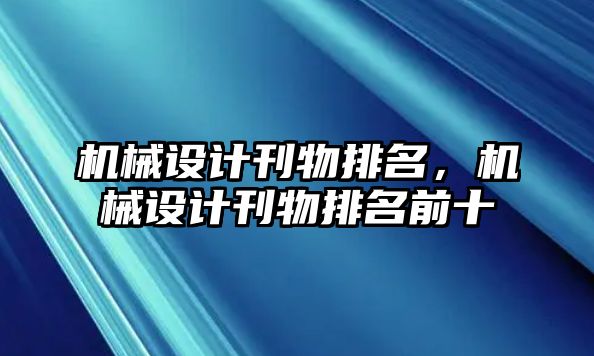 机械设计刊物排名，机械设计刊物排名前十